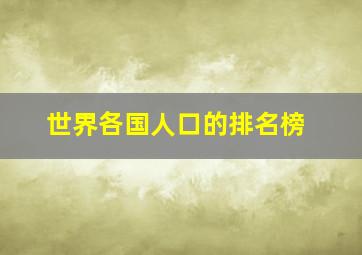 世界各国人口的排名榜